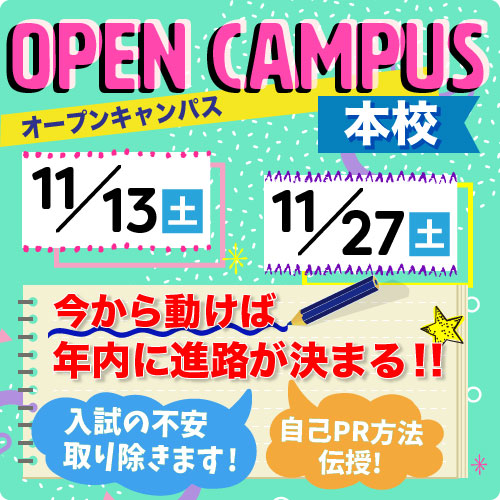 OPEN CAMPUS
オープンキャンパス
本校

11/13 土

11/27 土

今から動けば
年内に進路が決まる!!

入試の不安
取り除きます!

自己PR方法
伝授!